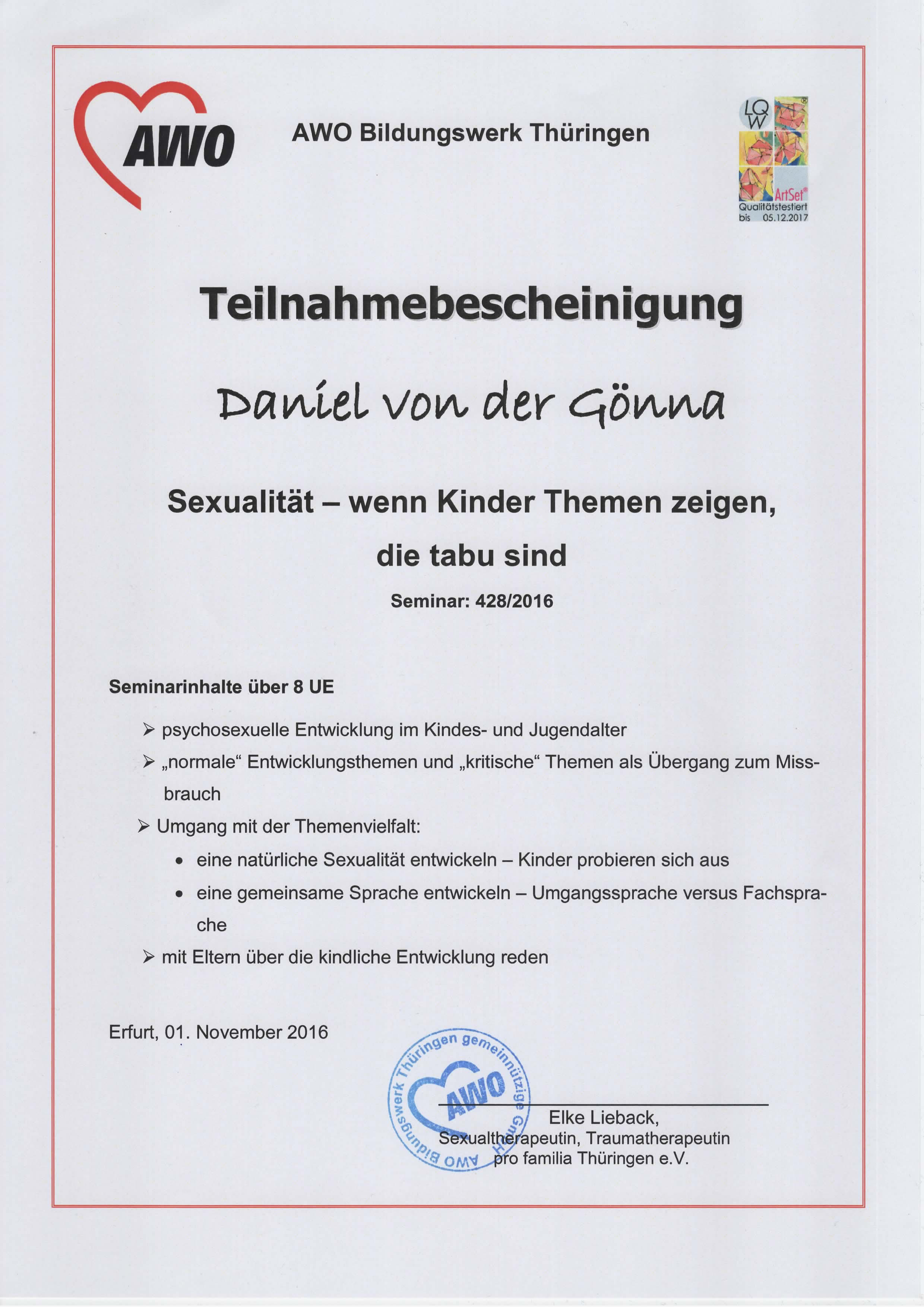 AWO

AWO Bildungswerk Thüringen

LQW
ArtSet®
Qualitätstestiert
bis 05.12.2017

Teilnahmebescheinigung

Daniel von der Gönna

Sexualität – wenn Kinder Themen zeigen, die tabu sind

Seminar: 428/2016

Seminarinhalte über 8 UE

➢ psychosexuelle Entwicklung im Kindes- und Jugendalter

➢ „normale“ Entwicklungsthemen und „kritische“ Themen als Übergang zum Missbrauch

➢ Umgang mit der Themenvielfalt:

• eine natürliche Sexualität entwickeln – Kinder probieren sich aus

• eine gemeinsame Sprache entwickeln – Umgangssprache versus Fachsprache

➢ mit Eltern über die kindliche Entwicklung reden

Erfurt, 01. November 2016

AWO Bildungswerk Thüringen gemeinnützige GmbH AWO

Elke Lieback,
Sexualtherapeutin, Traumatherapeutin
pro familia Thüringen e.V.